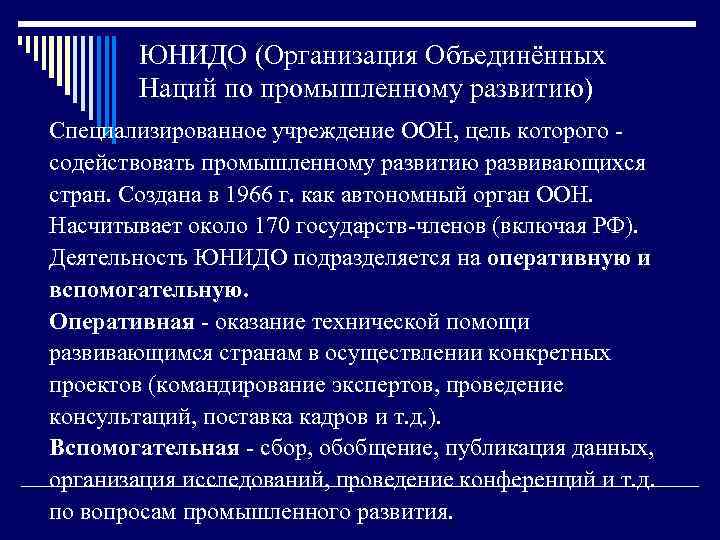 ЮНИДО (Организация Объединённых Наций по промышленному развитию)

Специализированное учреждение ООН, цель которого - содействовать промышленному развитию развивающихся стран. Создана в 1966 г. как автономный орган ООН. Насчитывает около 170 государств-членов (включая РФ). Деятельность ЮНИДО подразделяется на оперативную и вспомогательную.
Оперативная - оказание технической помощи развивающимся странам в осуществлении конкретных проектов (командирование экспертов, проведение консультаций, поставка кадров и т.д.).
Вспомогательная - сбор, обобщение, публикация данных, организация исследований, проведение конференций и т.д. по вопросам промышленного развития.